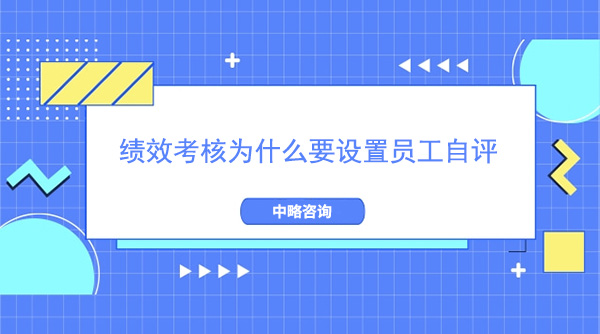 绩效考核为什么要设置员工自评

中略咨询